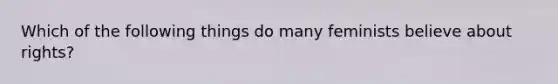 Which of the following things do many feminists believe about rights?